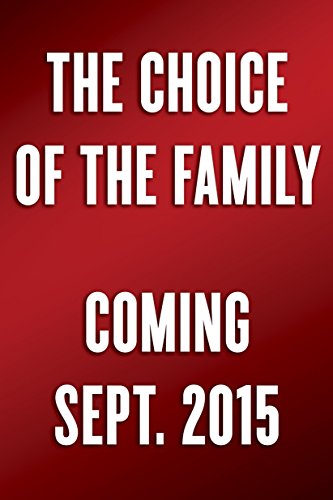 THE CHOICE OF THE FAMILY

COMING SEPT. 2015